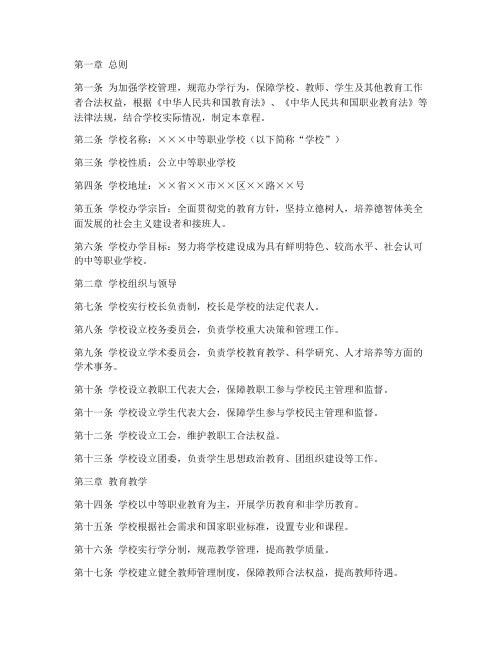 第一章 总则

第一条 为加强学校管理，规范办学行为，保障学校、教师、学生及其他教育工作者合法权益，根据《中华人民共和国教育法》、《中华人民共和国职业教育法》等法律法规，结合学校实际情况，制定本章程。

第二条 学校名称：×××中等职业学校（以下简称“学校”）

第三条 学校性质：公立中等职业学校

第四条 学校地址：××省××市××区××路××号

第五条 学校办学宗旨：全面贯彻党的教育方针，坚持立德树人，培养德智体美全面发展的社会主义建设者和接班人。

第六条 学校办学目标：努力将学校建设成为具有鲜明特色、较高水平、社会认可的中等职业学校。

第二章 学校组织与领导

第七条 学校实行校长负责制，校长是学校的法定代表人。

第八条 学校设立校务委员会，负责学校重大决策和管理工作。

第九条 学校设立学术委员会，负责学校教育教学、科学研究、人才培养等方面的学术事务。

第十条 学校设立教职工代表大会，保障教职工参与学校民主管理和监督。

第十一条 学校设立学生代表大会，保障学生参与学校民主管理和监督。

第十二条 学校设立工会，维护教职工合法权益。

第十三条 学校设立团委，负责学生思想政治教育、团组织建设等工作。

第三章 教育教学

第十四条 学校以中等职业教育为主，开展学历教育和非学历教育。

第十五条 学校根据社会需求和国家职业标准，设置专业和课程。

第十六条 学校实行学分制，规范教学管理，提高教学质量。

第十七条 学校建立健全教师管理制度，保障教师合法权益，提高教师待遇。